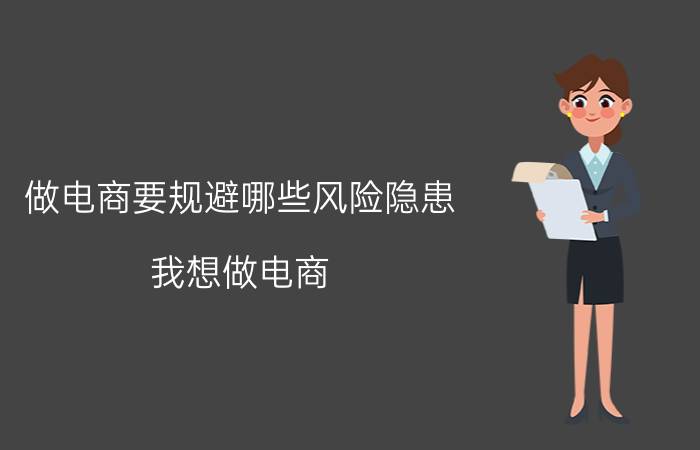 做电商要规避哪些风险隐患

我想做电商